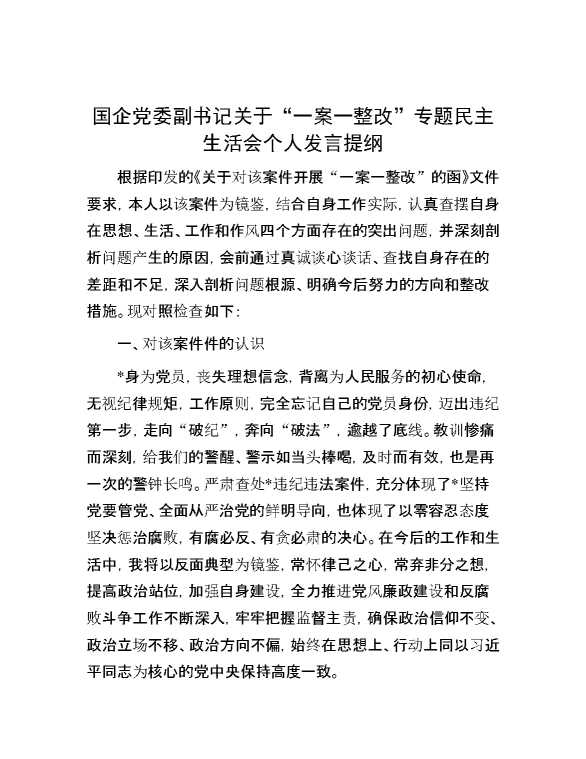 国企党委副书记关于“一案一整改”专题民主生活会个人发言提纲

根据印发的《关于对该案件开展“一案一整改”的函》文件要求，本人以该案件为镜鉴，结合自身工作实际，认真查摆自身在思想、生活、工作和作风四个方面存在的突出问题，并深刻剖析问题产生的原因，会前通过真诚谈心谈话、查找自身存在的差距和不足，深入剖析问题根源、明确今后努力的方向和整改措施。现对照检查如下：

一、对该案件件的认识

*身为党员，丧失理想信念，背离为人民服务的初心使命，无视纪律规矩，工作原则，完全忘记自己的党员身份，迈出违纪第一步，走向“破纪”，奔向“破法”，逾越了底线。教训惨痛而深刻，给我们的警醒、警示如当头棒喝，及时而有效，也是再一次的警钟长鸣。严肃查处*违纪违法案件，充分体现了*坚持党要管党、全面从严治党的鲜明导向，也体现了以零容忍态度坚决惩治腐败，有腐必反、有贪必肃的决心。在今后的工作和生活中，我将以反面典型为镜鉴，常怀律己之心，常弃非分之想，提高政治站位，加强自身建设，全力推进党风廉政建设和反腐败斗争工作不断深入，牢牢把握监督主责，确保政治信仰不变、政治立场不移、政治方向不偏，始终在思想上、行动上同以习近平同志为核心的党中央保持高度一致。